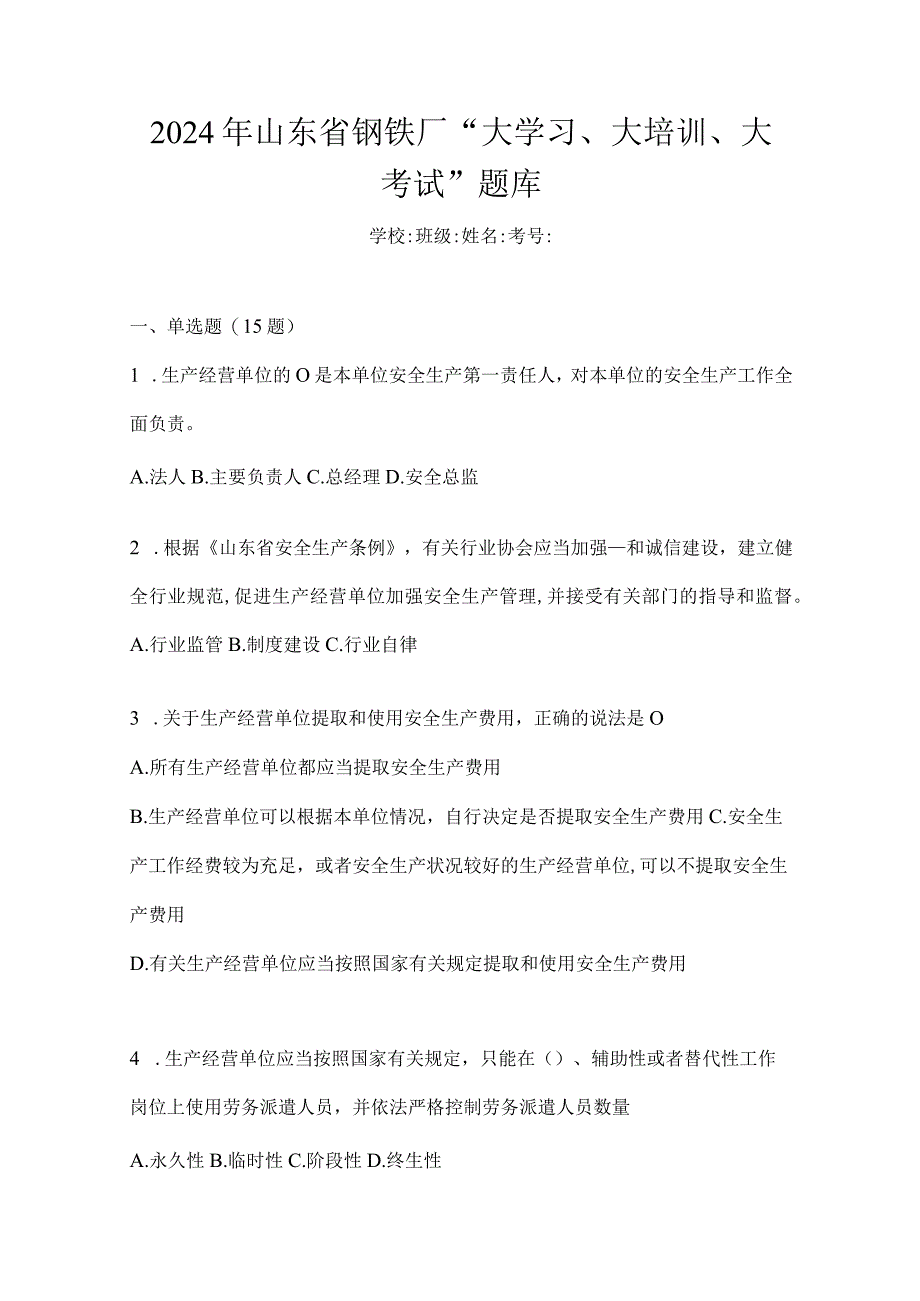 2024年山东省钢铁厂“大学习、大培训、大考试”题库

学校:班级:姓名:考号:

一、单选题（15题）

1．生产经营单位的O是本单位安全生产第一责任人，对本单位的安全生产工作全面负责。

A.法人 B.主要负责人 C.总经理 D.安全总监

2．根据《山东省安全生产条例》，有关行业协会应当加强—和诚信建设，建立健全行业规范，促进生产经营单位加强安全生产管理，并接受有关部门的指导和监督。

A.行业监管 B.制度建设 C.行业自律

3．关于生产经营单位提取和使用安全生产费用，正确的说法是O

A.所有生产经营单位都应当提取安全生产费用

B.生产经营单位可以根据本单位情况，自行决定是否提取安全生产费用 C.安全生产工作经费较为充足，或者安全生产状况较好的生产经营单位，可以不提取安全生产费用

D.有关生产经营单位应当按照国家有关规定提取和使用安全生产费用

4．生产经营单位应当按照国家有关规定，只能在（）、辅助性或者替代性工作岗位上使用劳务派遣人员，并依法严格控制劳务派遣人员数量

A.永久性 B.临时性 C.阶段性 D.终生性